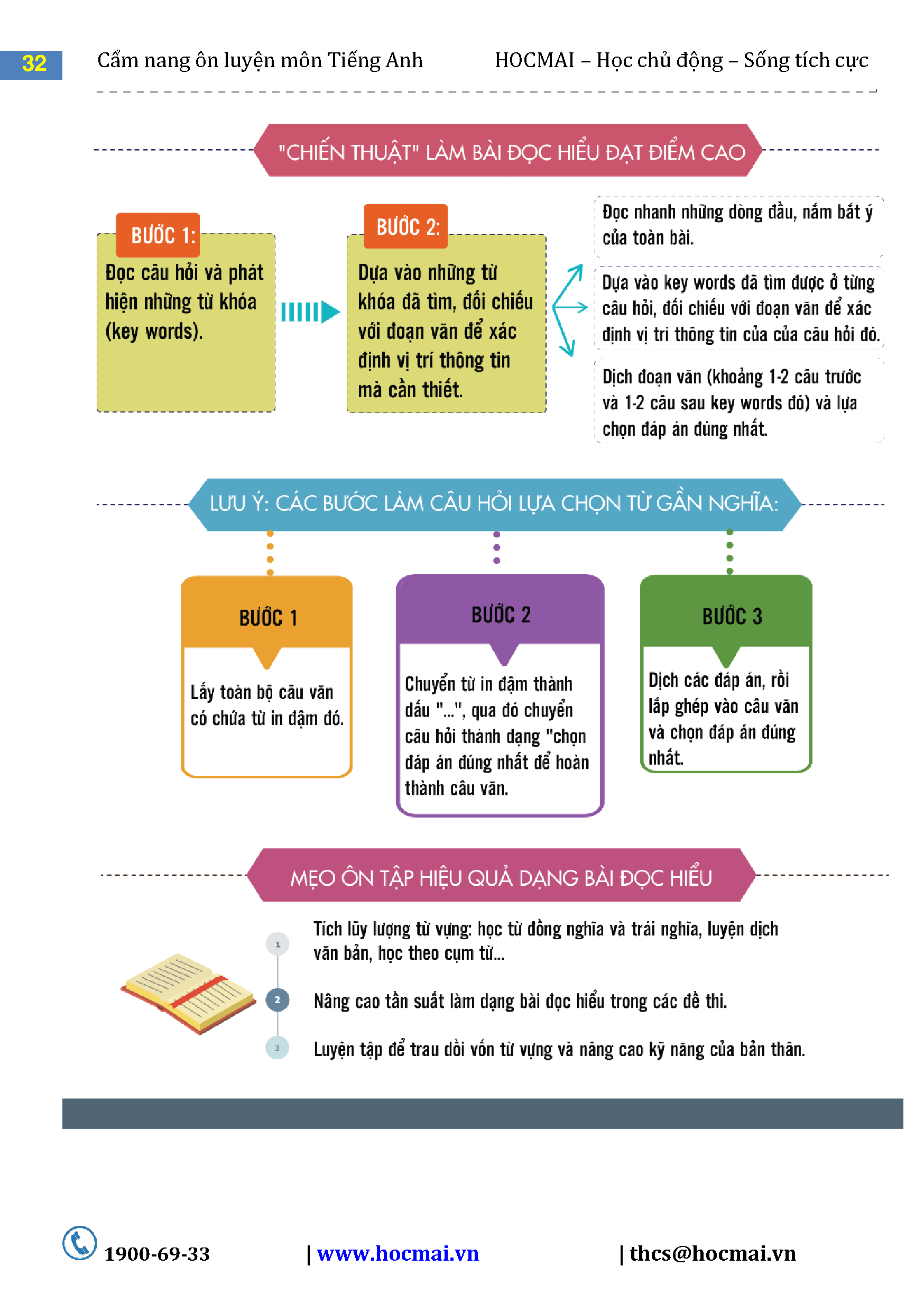 32 Cẩm nang ôn luyện môn Tiếng Anh HOCMAI – Học chủ động – Sống tích cực

"CHIẾN THUẬT" LÀM BÀI ĐỌC HIỂU ĐẠT ĐIỂM CAO

BƯỚC 1:
Đọc câu hỏi và phát hiện những từ khóa (key words).

BƯỚC 2:
Dựa vào những từ khóa đã tìm, đối chiếu với đoạn văn để xác định vị trí thông tin mà cần thiết.

Đọc nhanh những dòng đầu, nắm bắt ý của toàn bài.

Dựa vào key words đã tìm được ở từng câu hỏi, đối chiếu với đoạn văn để xác định vị trí thông tin của của câu hỏi đó.

Dịch đoạn văn (khoảng 1-2 câu trước và 1-2 câu sau key words đó) và lựa chọn đáp án đúng nhất.

LƯU Ý: CÁC BƯỚC LÀM CÂU HỎI LỰA CHỌN TỪ GẦN NGHĨA:

BƯỚC 1
Lấy toàn bộ câu văn có chứa từ in đậm đó.

BƯỚC 2
Chuyển từ in đậm thành dấu "...", qua đó chuyển câu hỏi thành dạng "chọn đáp án đúng nhất để hoàn thành câu văn.

BƯỚC 3
Dịch các đáp án, rồi lắp ghép vào câu văn và chọn đáp án đúng nhất.

MẸO ÔN TẬP HIỆU QUẢ DẠNG BÀI ĐỌC HIỂU

1
Tích lũy lượng từ vựng: học từ đồng nghĩa và trái nghĩa, luyện dịch văn bản, học theo cụm từ...

2
Nâng cao tần suất làm dạng bài đọc hiểu trong các đề thi.

3
Luyện tập để trau dồi vốn từ vựng và nâng cao kỹ năng của bản thân.

1900-69-33 | www.hocmai.vn | thcs@hocmai.vn